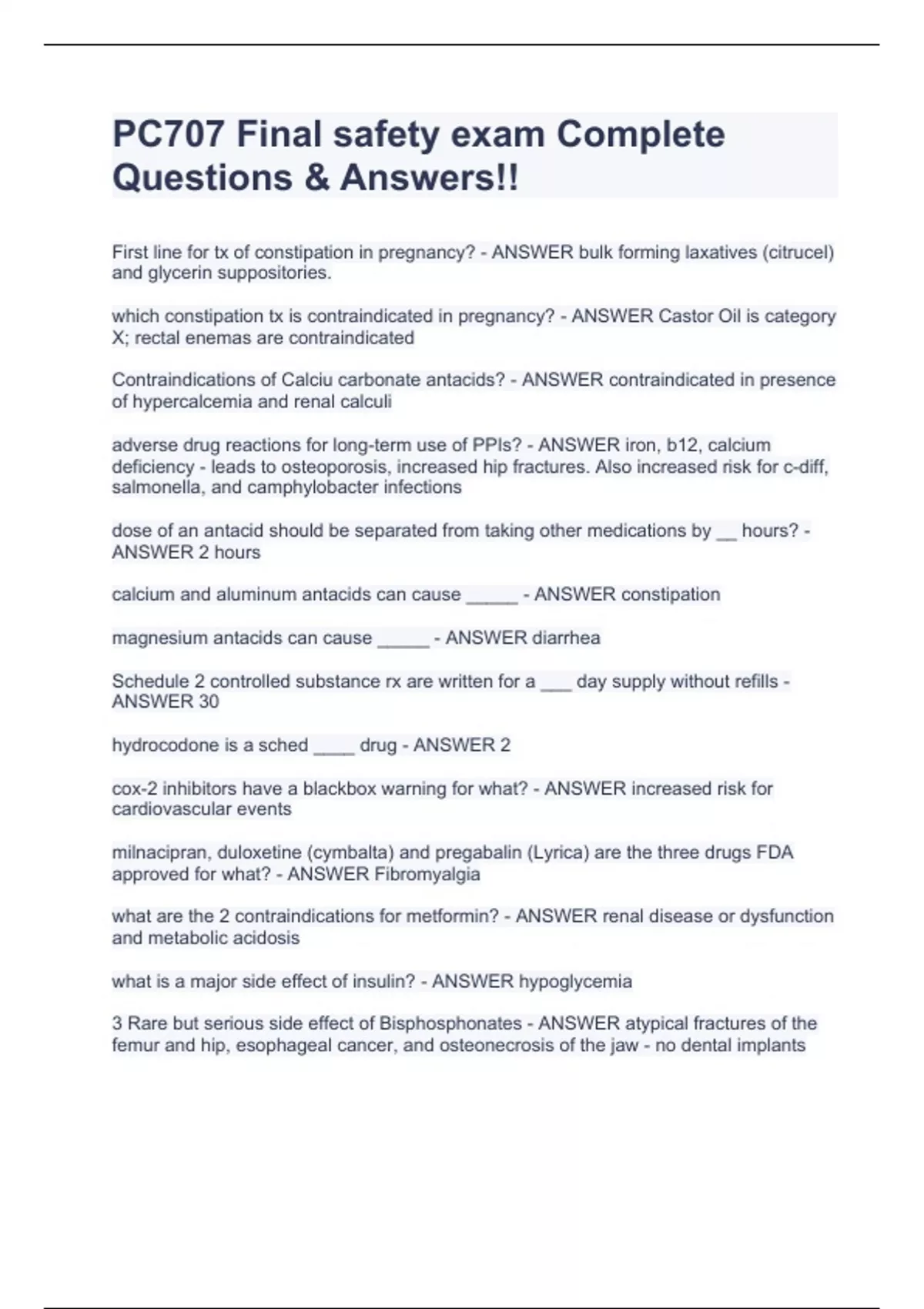 PC707 Final safety exam Complete Questions & Answers!!

First line for tx of constipation in pregnancy? - ANSWER bulk forming laxatives (citrucel) and glycerin suppositories.

which constipation tx is contraindicated in pregnancy? - ANSWER Castor Oil is category X; rectal enemas are contraindicated

Contraindications of Calciu carbonate antacids? - ANSWER contraindicated in presence of hypercalcemia and renal calculi

adverse drug reactions for long-term use of PPIs? - ANSWER iron, b12, calcium deficiency - leads to osteoporosis, increased hip fractures. Also increased risk for c-diff, salmonella, and camphylobacter infections

dose of an antacid should be separated from taking other medications by __ hours? - ANSWER 2 hours

calcium and aluminum antacids can cause _____ - ANSWER constipation

magnesium antacids can cause _____ - ANSWER diarrhea

Schedule 2 controlled substance rx are written for a ___ day supply without refills - ANSWER 30

hydrocodone is a sched ____ drug - ANSWER 2

cox-2 inhibitors have a blackbox warning for what? - ANSWER increased risk for cardiovascular events

milnacipran, duloxetine (cymbalta) and pregabalin (Lyrica) are the three drugs FDA approved for what? - ANSWER Fibromyalgia

what are the 2 contraindications for metformin? - ANSWER renal disease or dysfunction and metabolic acidosis

what is a major side effect of insulin? - ANSWER hypoglycemia

3 Rare but serious side effect of Bisphosphonates - ANSWER atypical fractures of the femur and hip, esophageal cancer, and osteonecrosis of the jaw - no dental implants